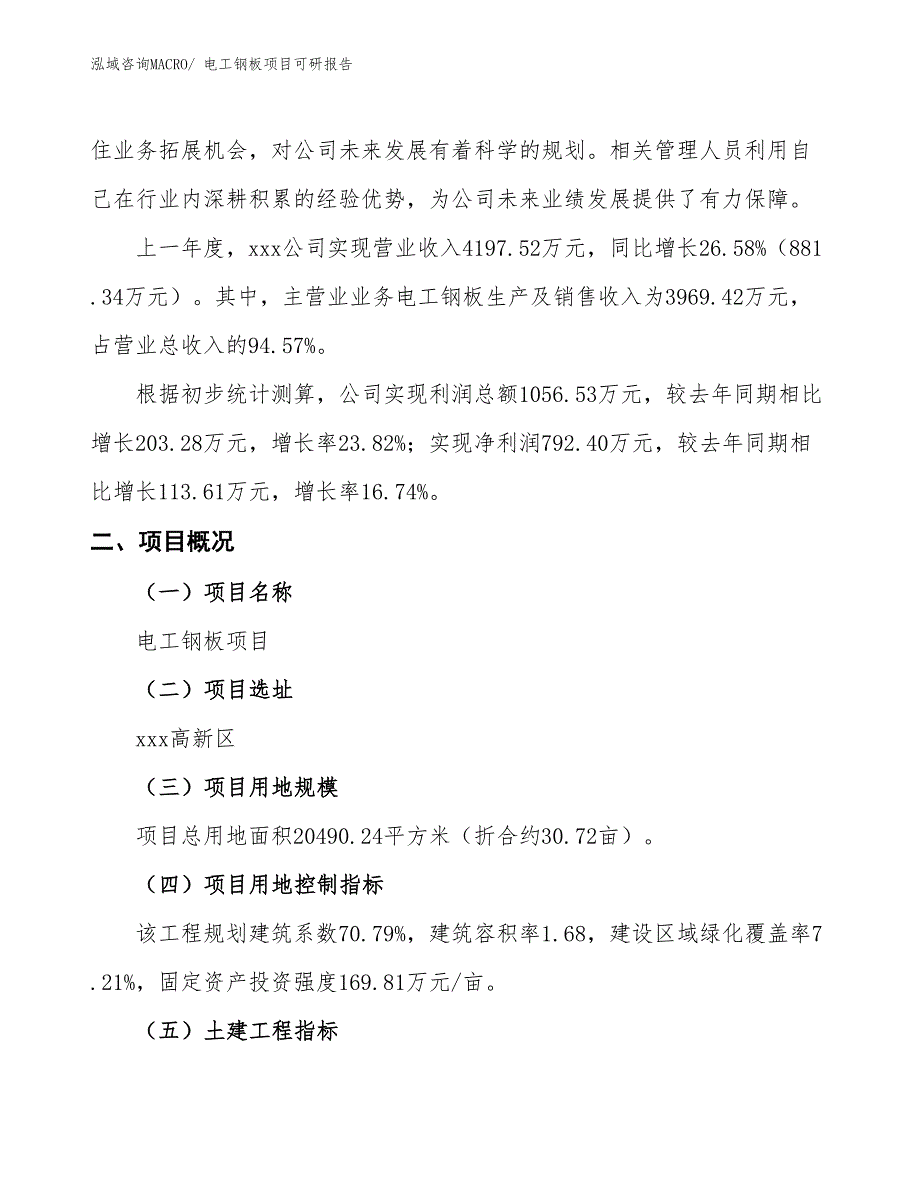 泓域咨询MACRO/ 电工钢板项目可研报告

住业务拓展机会，对公司未来发展有着科学的规划。相关管理人员利用自己在行业内深耕积累的经验优势，为公司未来业绩发展提供了有力保障。

上一年度，xxx公司实现营业收入4197.52万元，同比增长26.58%（881.34万元）。其中，主营业业务电工钢板生产及销售收入为3969.42万元，占营业总收入的94.57%。

根据初步统计测算，公司实现利润总额1056.53万元，较去年同期相比增长203.28万元，增长率23.82%；实现净利润792.40万元，较去年同期相比增长113.61万元，增长率16.74%。

二、项目概况

（一）项目名称

电工钢板项目

（二）项目选址

xxx高新区

（三）项目用地规模

项目总用地面积20490.24平方米（折合约30.72亩）。

（四）项目用地控制指标

该工程规划建筑系数70.79%，建筑容积率1.68，建设区域绿化覆盖率7.21%，固定资产投资强度169.81万元/亩。

（五）土建工程指标